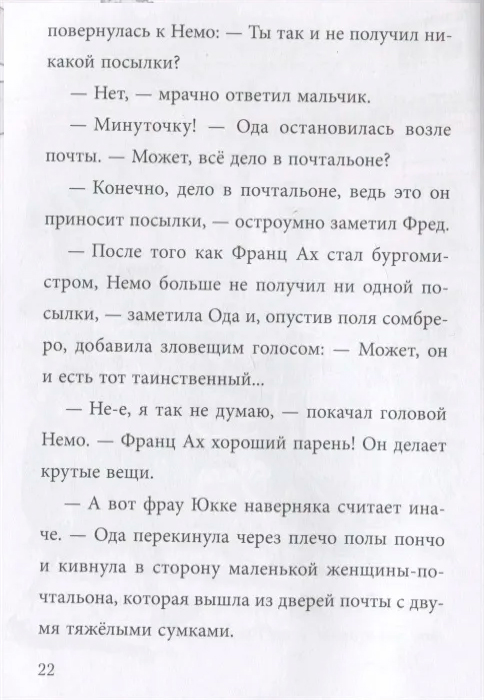 повернулась к Немо: — Ты так и не получил никакой посылки?

— Нет, — мрачно ответил мальчик.

— Минуточку! — Ода остановилась возле почты. — Может, всё дело в почтальоне?

— Конечно, дело в почтальоне, ведь это он приносит посылки, — остроумно заметил Фред.

— После того как Франц Ах стал бургомистром, Немо больше не получил ни одной посылки, — заметила Ода и, опустив поля сомбреро, добавила зловещим голосом: — Может, он и есть тот таинственный...

— Не-е, я так не думаю, — покачал головой Немо. — Франц Ах хороший парень! Он делает крутые вещи.

— А вот фрау Юкке наверняка считает иначе. — Ода перекинула через плечо полы пончо и кивнула в сторону маленькой женщины-почтальона, которая вышла из дверей почты с двумя тяжёлыми сумками.

22